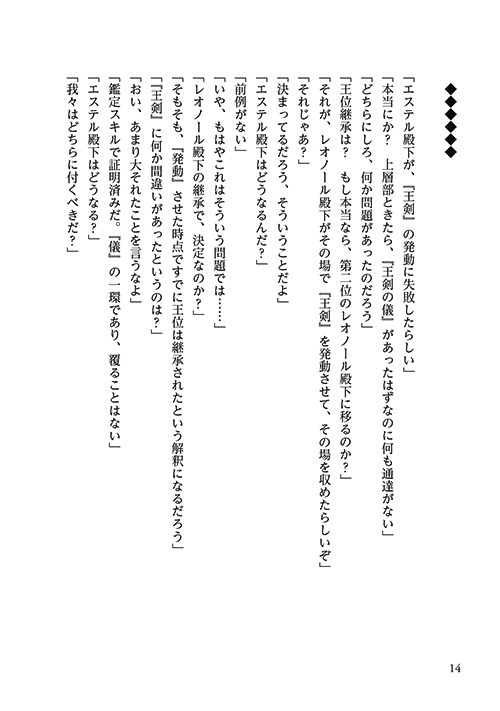 ◆◆◆◆◆◆

「エステル殿下が、『王剣』の発動に失敗したらしい」
「本当にか？　上層部ときたら、『王剣の儀』があったはずなのに何も通達がない」
「どちらにしろ、何か問題があったのだろう」
「王位継承は？　もし本当なら、第二位のレオノール殿下に移るのか？」
「それが、レオノール殿下がその場で『王剣』を発動させて、その場を収めたらしいぞ」
「それじゃあ？」
「決まってるだろう、そういうことだよ」
「エステル殿下はどうなるんだ？」
「前例がない」
「いや、もはやこれはそういう問題では……」
「レオノール殿下の継承で、決定なのか？」
「そもそも、『発動』させた時点ですでに王位は継承されたという解釈になるだろう」
「『王剣』に何か間違いがあったというのは？」
「おい、あまり大それたことを言うなよ」
「鑑定スキルで証明済みだ。『儀』の一環であり、覆ることはない」
「エステル殿下はどうなる？」
「我々はどちらに付くべきだ？」

14